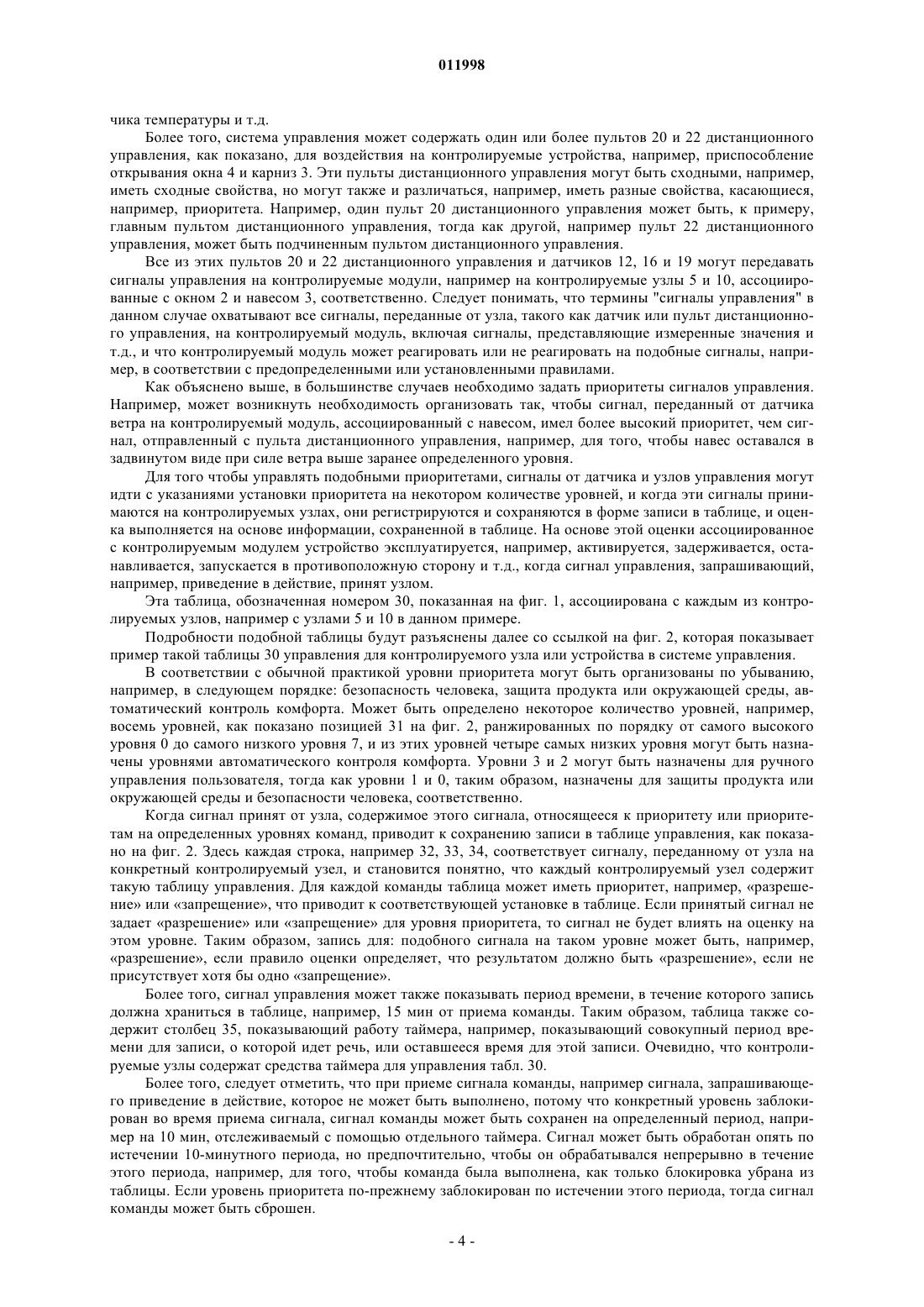 011998

чика температуры и т.д.

Более того, система управления может содержать один или более пультов 20 и 22 дистанционного управления, как показано, для воздействия на контролируемые устройства, например, приспособление открывания окна 4 и карниз 3. Эти пульты дистанционного управления могут быть сходными, например, иметь сходные свойства, но могут также и различаться, например, иметь разные свойства, касающиеся, например, приоритета. Например, один пульт 20 дистанционного управления может быть, к примеру, главным пультом дистанционного управления, тогда как другой, например пульт 22 дистанционного управления, может быть подчиненным пультом дистанционного управления.

Все из этих пультов 20 и 22 дистанционного управления и датчиков 12, 16 и 19 могут передавать сигналы управления на контролируемые модули, например на контролируемые узлы 5 и 10, ассоциированные с окном 2 и навесом 3, соответственно. Следует понимать, что термины "сигналы управления" в данном случае охватывают все сигналы, переданные от узла, такого как датчик или пульт дистанционного управления, на контролируемый модуль, включая сигналы, представляющие измеренные значения и т.д., и что контролируемый модуль может реагировать или не реагировать на подобные сигналы, например, в соответствии с предопределенными или установленными правилами.

Как объяснено выше, в большинстве случаев необходимо задать приоритеты сигналов управления. Например, может возникнуть необходимость организовать так, чтобы сигнал, переданный от датчика ветра на контролируемый модуль, ассоциированный с навесом, имел более высокий приоритет, чем сигнал, отправленный с пульта дистанционного управления, например, для того, чтобы навес оставался в задвинутом виде при силе ветра выше заранее определенного уровня.

Для того чтобы управлять подобными приоритетами, сигналы от датчика и узлов управления могут идти с указаниями установки приоритета на некотором количестве уровней, и когда эти сигналы принимаются на контролируемых узлах, они регистрируются и сохраняются в форме записи в таблице, и оценка выполняется на основе информации, сохраненной в таблице. На основе этой оценки ассоциированное с контролируемым модулем устройство эксплуатируется, например, активируется, задерживается, останавливается, запускается в противоположную сторону и т.д., когда сигнал управления, запрашивающий, например, приведение в действие, принят узлом.

Эта таблица, обозначенная номером 30, показанная на фиг. 1, ассоциирована с каждым из контролируемых узлов, например с узлами 5 и 10 в данном примере.

Подробности подобной таблицы будут разъяснены далее со ссылкой на фиг. 2, которая показывает пример такой таблицы 30 управления для контролируемого узла или устройства в системе управления.

В соответствии с обычной практикой уровни приоритета могут быть организованы по убыванию, например, в следующем порядке: безопасность человека, защита продукта или окружающей среды, автоматический контроль комфорта. Может быть определено некоторое количество уровней, например, восемь уровней, как показано позицией 31 на фиг. 2, ранжированных по порядку от самого высокого уровня 0 до самого низкого уровня 7, и из этих уровней четыре самых низких уровня могут быть назначены уровнями автоматического контроля комфорта. Уровни 3 и 2 могут быть назначены для ручного управления пользователя, тогда как уровни 1 и 0, таким образом, назначены для защиты продукта или окружающей среды и безопасности человека, соответственно.

Когда сигнал принят от узла, содержимое этого сигнала, относящееся к приоритету или приоритетам на определенных уровнях команд, приводит к сохранению записи в таблице управления, как показано на фиг. 2. Здесь каждая строка, например 32, 33, 34, соответствует сигналу, переданному от узла на конкретный контролируемый узел, и становится понятно, что каждый контролируемый узел содержит такую таблицу управления. Для каждой команды таблица может иметь приоритет, например, «разрешение» или «запрещение», что приводит к соответствующей установке в таблице. Если принятый сигнал не задает «разрешение» или «запрещение» для уровня приоритета, то сигнал не будет влиять на оценку на этом уровне. Таким образом, запись для: подобного сигнала на таком уровне может быть, например, «разрешение», если правило оценки определяет, что результатом должно быть «разрешение», если не присутствует хотя бы одно «запрещение».

Более того, сигнал управления может также показывать период времени, в течение которого запись должна храниться в таблице, например, 15 мин от приема команды. Таким образом, таблица также содержит столбец 35, показывающий работу таймера, например, показывающий совокупный период времени для записи, о которой идет речь, или оставшееся время для этой записи. Очевидно, что контролируемые узлы содержат средства таймера для управления табл. 30.

Более того, следует отметить, что при приеме сигнала команды, например сигнала, запрашивающего приведение в действие, которое не может быть выполнено, потому что конкретный уровень заблокирован во время приема сигнала, сигнал команды может быть сохранен на определенный период, например на 10 мин, отслеживаемый с помощью отдельного таймера. Сигнал может быть обработан опять по истечении 10-минутного периода, но предпочтительно, чтобы он обрабатывался непрерывно в течение этого периода, например, для того, чтобы команда была выполнена, как только блокировка убрана из таблицы. Если уровень приоритета по-прежнему заблокирован по истечении этого периода, тогда сигнал команды может быть сброшен.

- 4 -